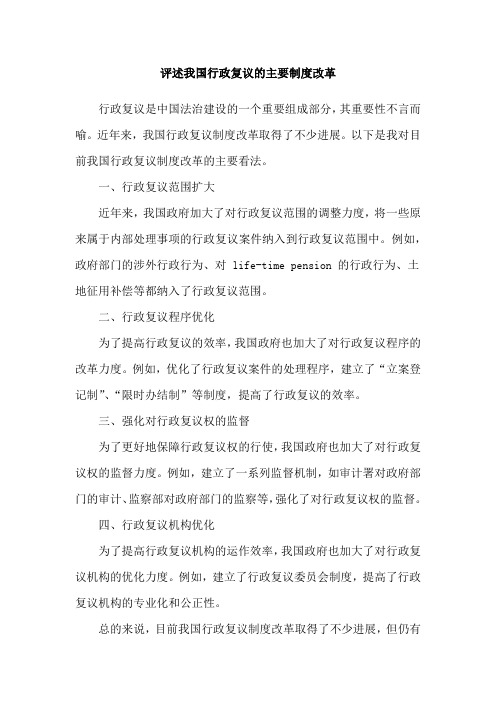 评述我国行政复议的主要制度改革

行政复议是中国法治建设的一个重要组成部分，其重要性不言而喻。近年来，我国行政复议制度改革取得了不少进展。以下是我对目前我国行政复议制度改革的主要看法。

一、行政复议范围扩大

近年来，我国政府加大了对行政复议范围的调整力度，将一些原来属于内部处理事项的行政复议案件纳入到行政复议范围中。例如，政府部门的涉外行政行为、对 life-time pension 的行政行为、土地征用补偿等都纳入了行政复议范围。

二、行政复议程序优化

为了提高行政复议的效率，我国政府也加大了对行政复议程序的改革力度。例如，优化了行政复议案件的处理程序，建立了“立案登记制”、“限时办结制”等制度，提高了行政复议的效率。

三、强化对行政复议权的监督

为了更好地保障行政复议权的行使，我国政府也加大了对行政复议权的监督力度。例如，建立了一系列监督机制，如审计署对政府部门的审计、监察部对政府部门的监察等，强化了对行政复议权的监督。

四、行政复议机构优化

为了提高行政复议机构的运作效率，我国政府也加大了对行政复议机构的优化力度。例如，建立了行政复议委员会制度，提高了行政复议机构的专业化和公正性。

总的来说，目前我国行政复议制度改革取得了不少进展，但仍有